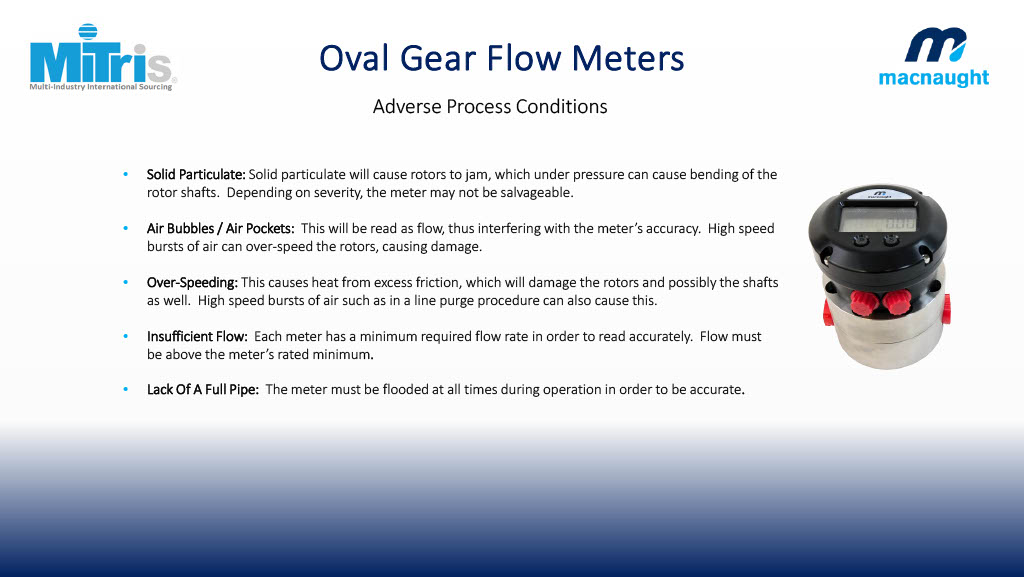 MiTris
Multi-Industry International Sourcing

Oval Gear Flow Meters

macnaught

Adverse Process Conditions

• Solid Particulate: Solid particulate will cause rotors to jam, which under pressure can cause bending of the rotor shafts. Depending on severity, the meter may not be salvageable.

• Air Bubbles / Air Pockets: This will be read as flow, thus interfering with the meter's accuracy. High speed bursts of air can over-speed the rotors, causing damage.

• Over-Speeding: This causes heat from excess friction, which will damage the rotors and possibly the shafts as well. High speed bursts of air such as in a line purge procedure can also cause this.

• Insufficient Flow: Each meter has a minimum required flow rate in order to read accurately. Flow must be above the meter's rated minimum.

• Lack Of A Full Pipe: The meter must be flooded at all times during operation in order to be accurate.

macnaught